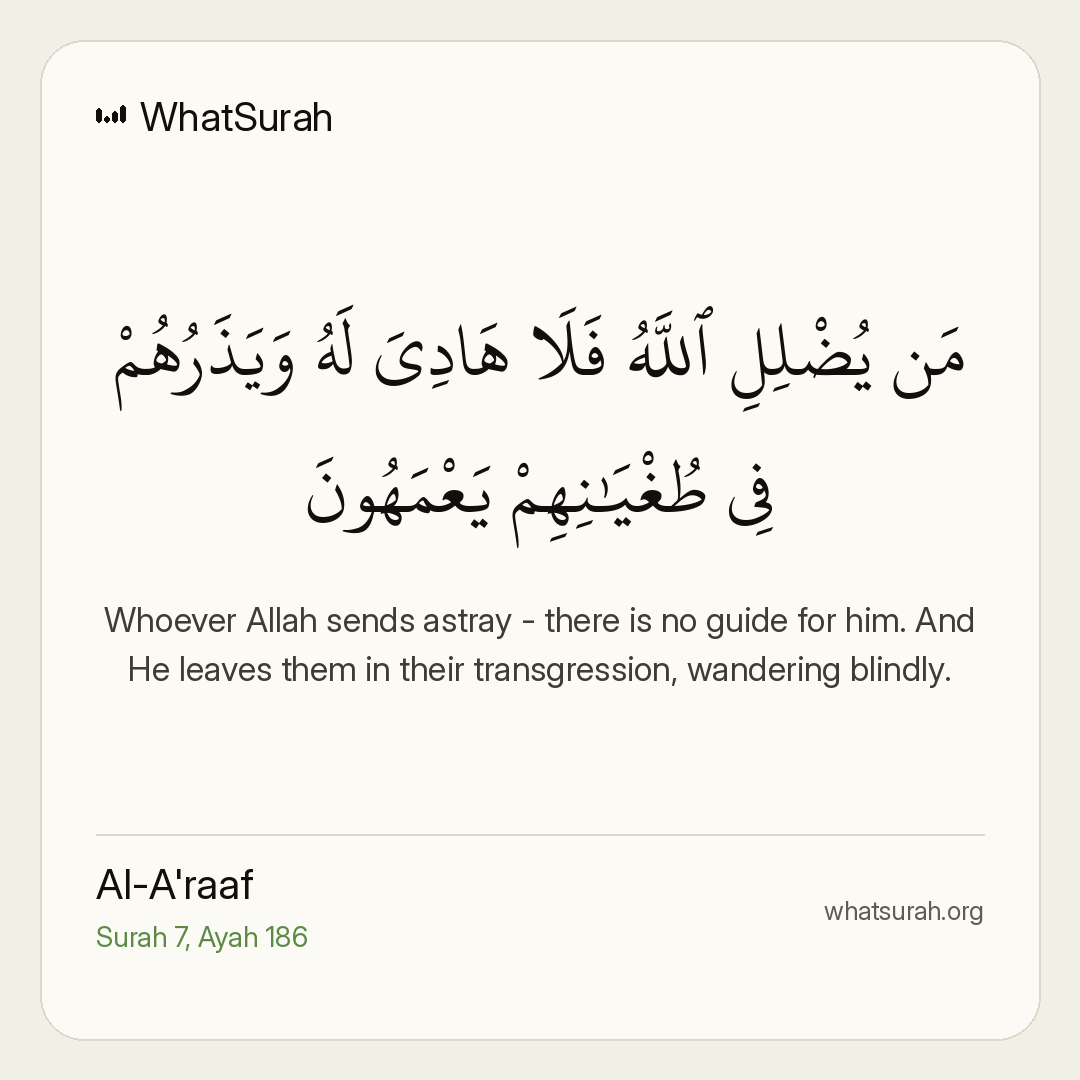 WhatSurah

مَن يُضْلِلِ ٱللَّهُ فَلَا هَادِىَ لَهُۥ وَيَذَرُهُمْ فِى طُغْيَـٰنِهِمْ يَعْمَهُونَ

Whoever Allah sends astray - there is no guide for him. And He leaves them in their transgression, wandering blindly.

Al-A'raaf
Surah 7, Ayah 186

whatsurah.org